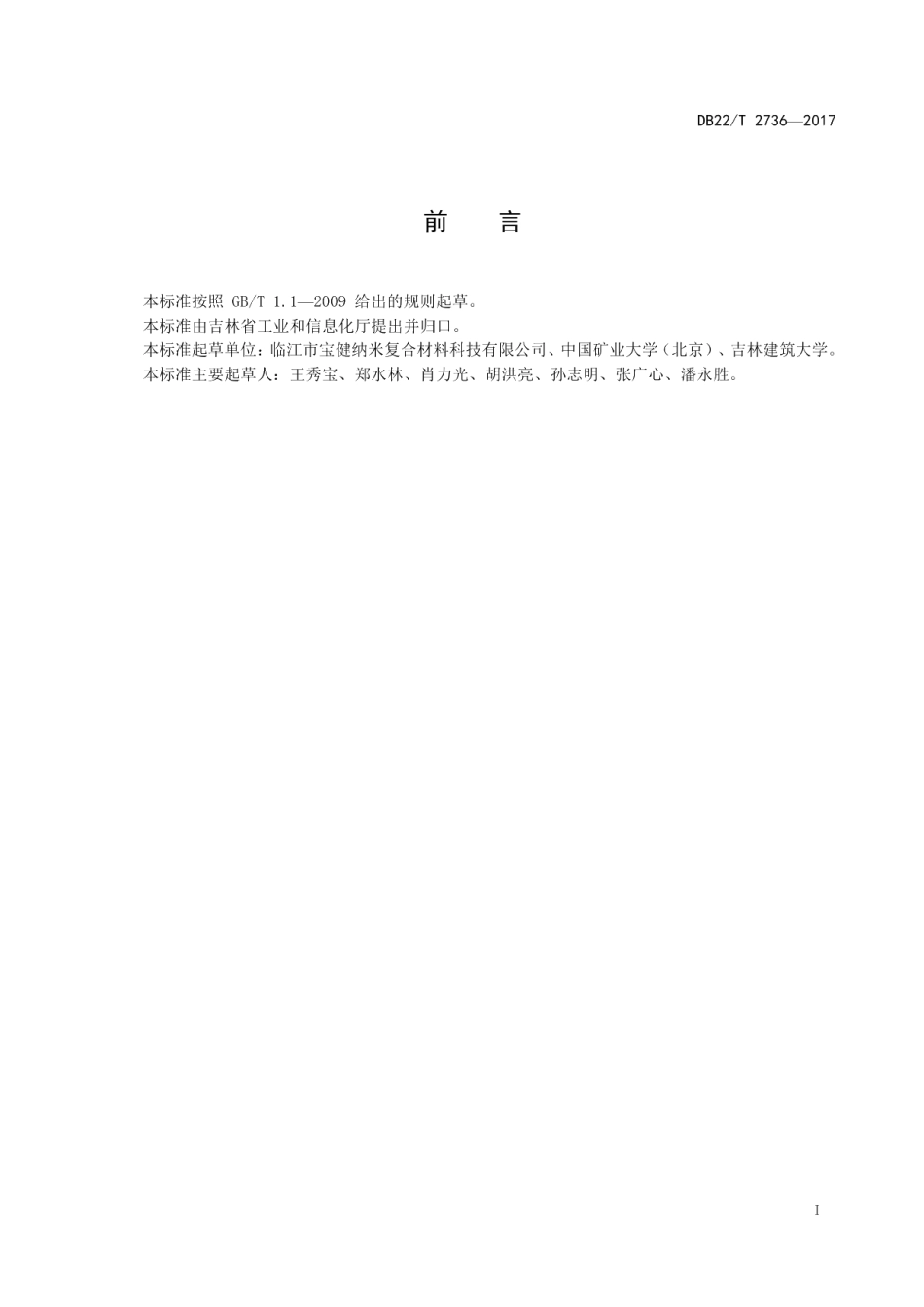 DB22/T 2736—2017

前　言

本标准按照 GB/T 1.1—2009 给出的规则起草。
本标准由吉林省工业和信息化厅提出并归口。
本标准起草单位：临江市宝健纳米复合材料科技有限公司、中国矿业大学（北京）、吉林建筑大学。
本标准主要起草人：王秀宝、郑水林、肖力光、胡洪亮、孙志明、张广心、潘永胜。

I